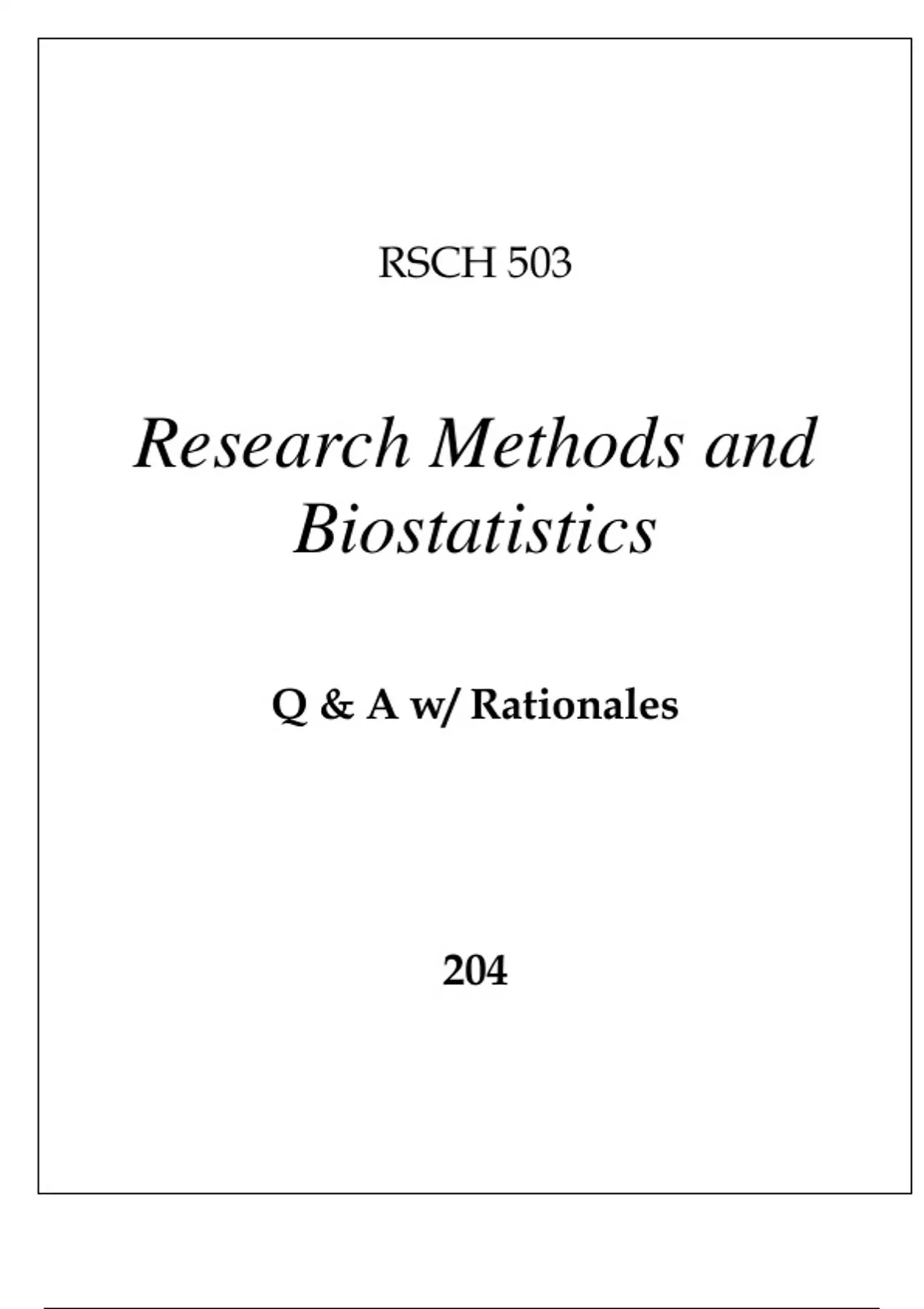 RSCH 503

Research Methods and Biostatistics

Q & A w/ Rationales

204